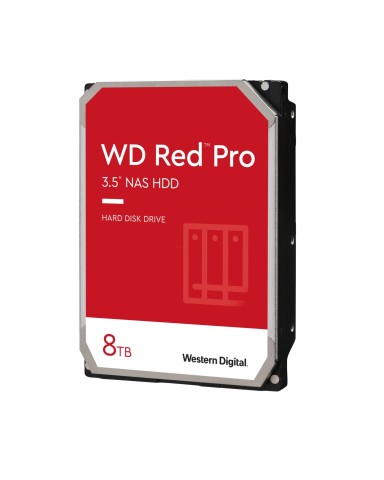 WD Red™ Pro
3.5" NAS HDD

HARD DISK DRIVE

8TB

Western Digital.